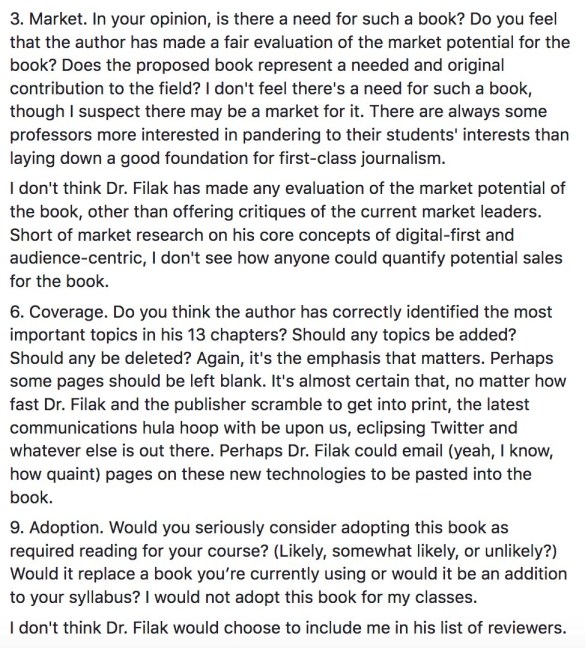 3. Market. In your opinion, is there a need for such a book? Do you feel that the author has made a fair evaluation of the market potential for the book? Does the proposed book represent a needed and original contribution to the field? I don't feel there's a need for such a book, though I suspect there may be a market for it. There are always some professors more interested in pandering to their students' interests than laying down a good foundation for first-class journalism.

I don't think Dr. Filak has made any evaluation of the market potential of the book, other than offering critiques of the current market leaders. Short of market research on his core concepts of digital-first and audience-centric, I don't see how anyone could quantify potential sales for the book.

6. Coverage. Do you think the author has correctly identified the most important topics in his 13 chapters? Should any topics be added? Should any be deleted? Again, it's the emphasis that matters. Perhaps some pages should be left blank. It's almost certain that, no matter how fast Dr. Filak and the publisher scramble to get into print, the latest communications hula hoop with be upon us, eclipsing Twitter and whatever else is out there. Perhaps Dr. Filak could email (yeah, I know, how quaint) pages on these new technologies to be pasted into the book.

9. Adoption. Would you seriously consider adopting this book as required reading for your course? (Likely, somewhat likely, or unlikely?) Would it replace a book you're currently using or would it be an addition to your syllabus? I would not adopt this book for my classes.

I don't think Dr. Filak would choose to include me in his list of reviewers.